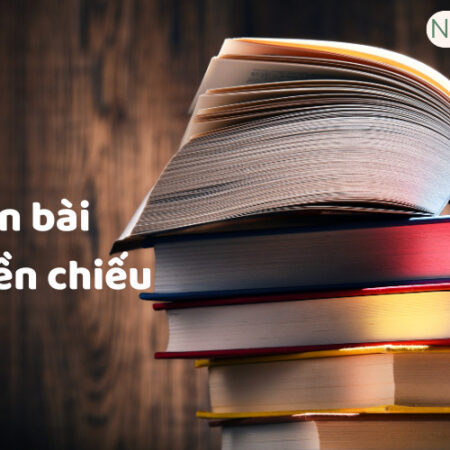 N

n bài
ền chiếu